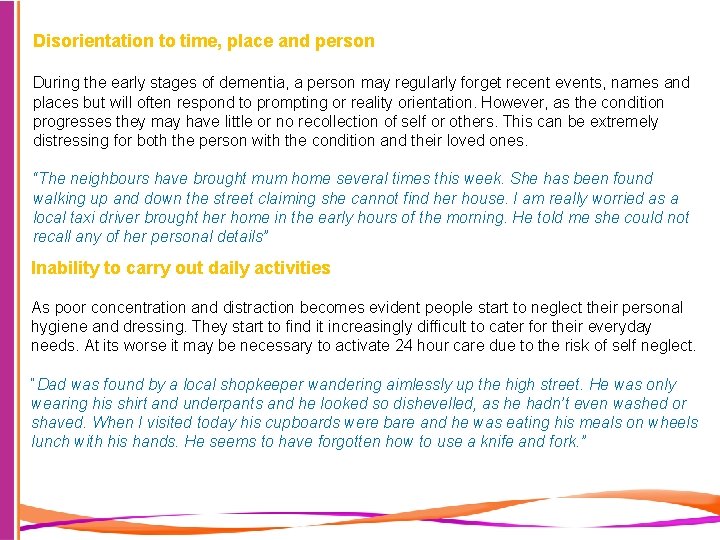 Disorientation to time, place and person

During the early stages of dementia, a person may regularly forget recent events, names and places but will often respond to prompting or reality orientation. However, as the condition progresses they may have little or no recollection of self or others. This can be extremely distressing for both the person with the condition and their loved ones.

"The neighbours have brought mum home several times this week. She has been found walking up and down the street claiming she cannot find her house. I am really worried as a local taxi driver brought her home in the early hours of the morning. He told me she could not recall any of her personal details"

Inability to carry out daily activities

As poor concentration and distraction becomes evident people start to neglect their personal hygiene and dressing. They start to find it increasingly difficult to cater for their everyday needs. At its worse it may be necessary to activate 24 hour care due to the risk of self neglect.

"Dad was found by a local shopkeeper wandering aimlessly up the high street. He was only wearing his shirt and underpants and he looked so dishevelled, as he hadn't even washed or shaved. When I visited today his cupboards were bare and he was eating his meals on wheels lunch with his hands. He seems to have forgotten how to use a knife and fork."